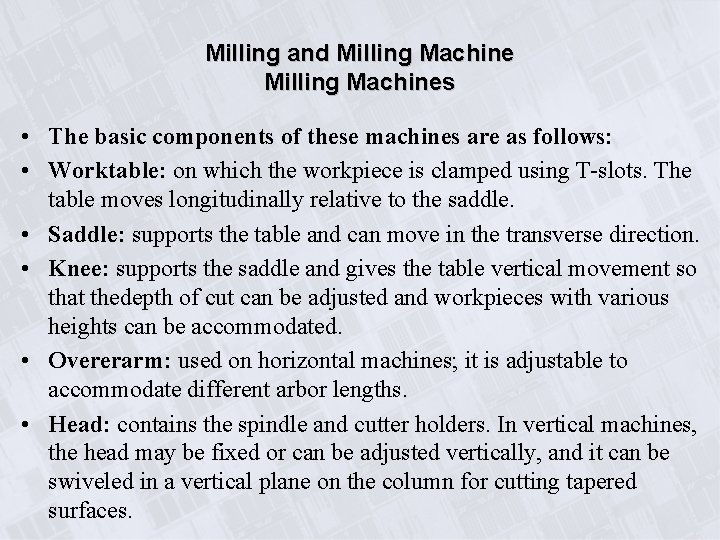 Milling and Milling Machine
Milling Machines

• The basic components of these machines are as follows:

• Worktable: on which the workpiece is clamped using T-slots. The table moves longitudinally relative to the saddle.

• Saddle: supports the table and can move in the transverse direction.

• Knee: supports the saddle and gives the table vertical movement so that thedepth of cut can be adjusted and workpieces with various heights can be accommodated.

• Overerarm: used on horizontal machines; it is adjustable to accommodate different arbor lengths.

• Head: contains the spindle and cutter holders. In vertical machines, the head may be fixed or can be adjusted vertically, and it can be swiveled in a vertical plane on the column for cutting tapered surfaces.